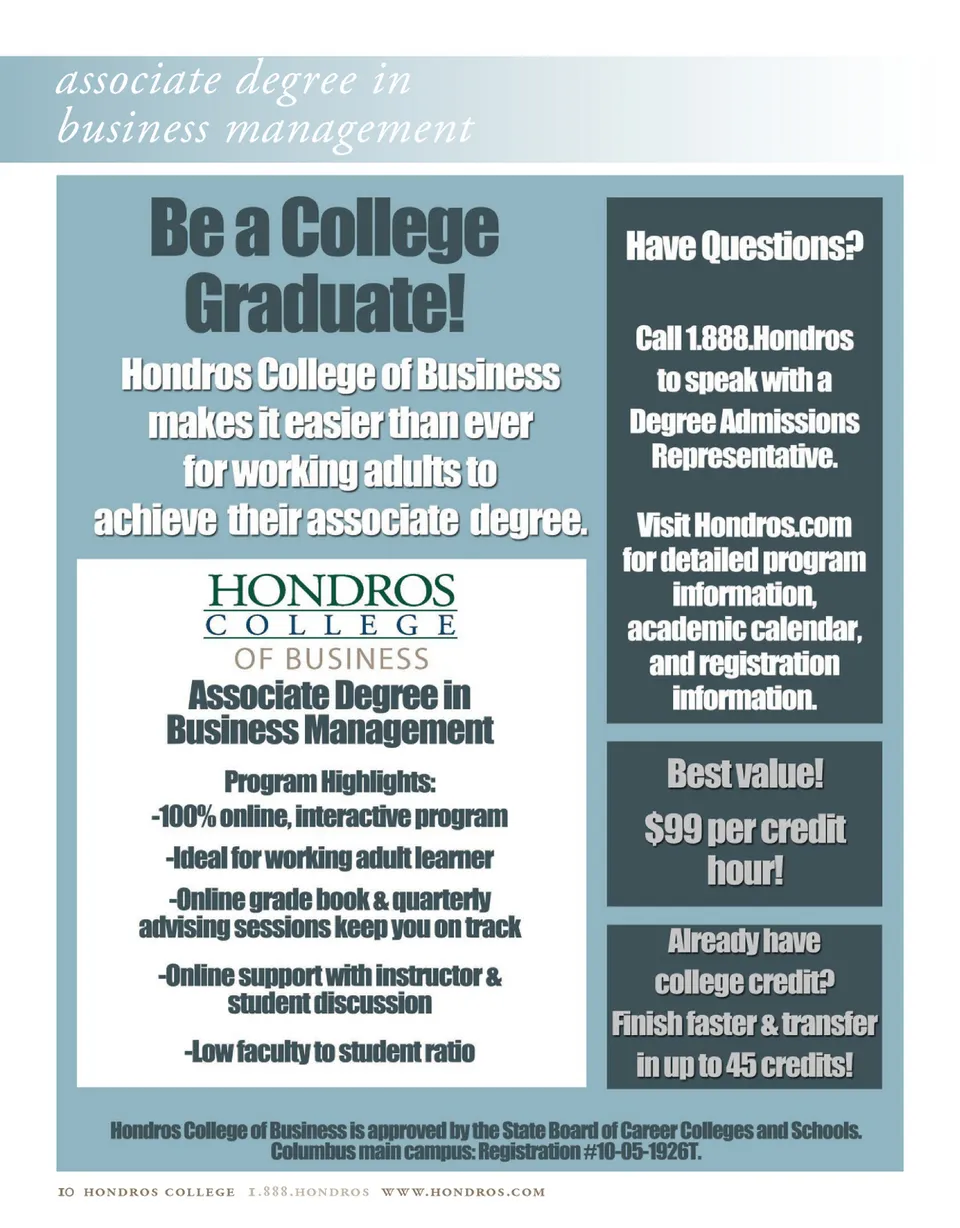 associate degree in business management

Be a College Graduate!

Hondros College of Business makes it easier than ever for working adults to achieve their associate degree.

HONDROS COLLEGE OF BUSINESS

Associate Degree in Business Management

Program Highlights:
-100% online, interactive program
-Ideal for working adult learner
-Online grade book & quarterly advising sessions keep you on track
-Online support with instructor & student discussion
-Low faculty to student ratio

Have Questions?

Call 1.888.Hondros to speak with a Degree Admissions Representative.

Visit Hondros.com for detailed program information, academic calendar, and registration information.

Best value!
$99 per credit hour!

Already have college credit? Finish faster & transfer in up to 45 credits!

Hondros College of Business is approved by the State Board of Career Colleges and Schools. Columbus main campus: Registration #10-05-1926T.

10 HONDROS COLLEGE 1.888.HONDROS WWW.HONDROS.COM